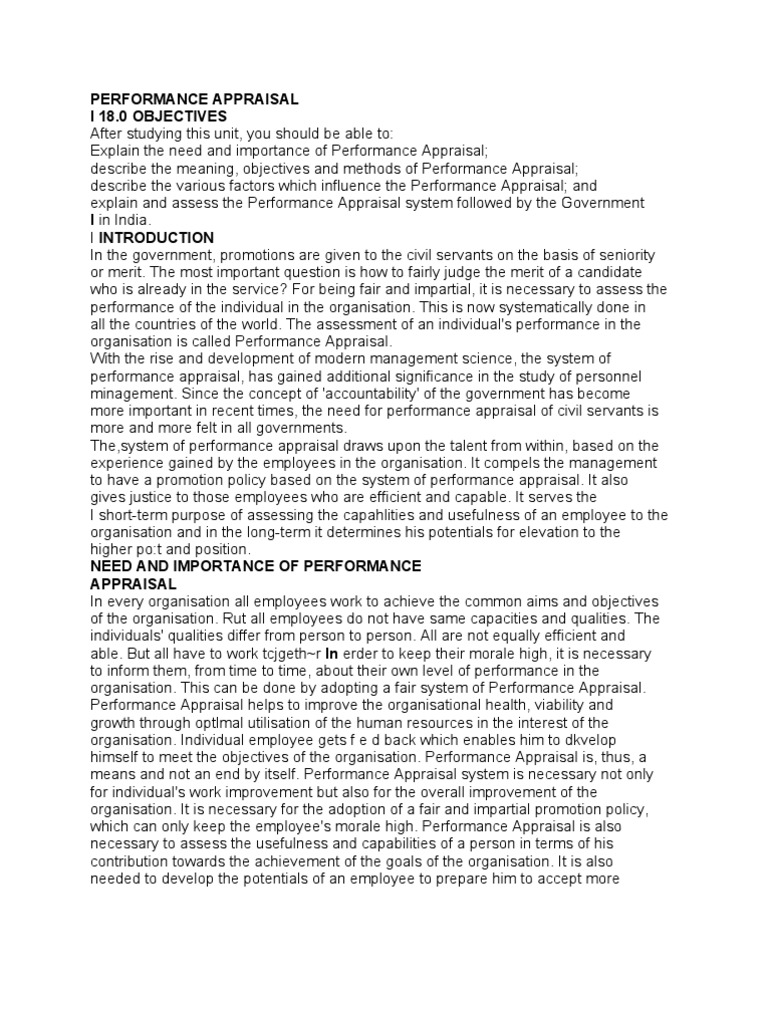 PERFORMANCE APPRAISAL
I 18.0 OBJECTIVES
After studying this unit, you should be able to:
Explain the need and importance of Performance Appraisal;
describe the meaning, objectives and methods of Performance Appraisal;
describe the various factors which influence the Performance Appraisal; and
explain and assess the Performance Appraisal system followed by the Government
I in India.
I INTRODUCTION
In the government, promotions are given to the civil servants on the basis of seniority or merit. The most important question is how to fairly judge the merit of a candidate who is already in the service? For being fair and impartial, it is necessary to assess the performance of the individual in the organisation. This is now systematically done in all the countries of the world. The assessment of an individual's performance in the organisation is called Performance Appraisal.
With the rise and development of modern management science, the system of performance appraisal, has gained additional significance in the study of personnel minagement. Since the concept of 'accountability' of the government has become more important in recent times, the need for performance appraisal of civil servants is more and more felt in all governments.
The,system of performance appraisal draws upon the talent from within, based on the experience gained by the employees in the organisation. It compels the management to have a promotion policy based on the system of performance appraisal. It also gives justice to those employees who are efficient and capable. It serves the
I short-term purpose of assessing the capahlities and usefulness of an employee to the organisation and in the long-term it determines his potentials for elevation to the higher po:t and position.
NEED AND IMPORTANCE OF PERFORMANCE
APPRAISAL
In every organisation all employees work to achieve the common aims and objectives of the organisation. Rut all employees do not have same capacities and qualities. The individuals' qualities differ from person to person. All are not equally efficient and able. But all have to work tcjgeth~r In erder to keep their morale high, it is necessary to inform them, from time to time, about their own level of performance in the organisation. This can be done by adopting a fair system of Performance Appraisal.
Performance Appraisal helps to improve the organisational health, viability and growth through optlmal utilisation of the human resources in the interest of the organisation. Individual employee gets f e d back which enables him to dkvelop himself to meet the objectives of the organisation. Performance Appraisal is, thus, a means and not an end by itself. Performance Appraisal system is necessary not only for individual's work improvement but also for the overall improvement of the organisation. It is necessary for the adoption of a fair and impartial promotion policy, which can only keep the employee's morale high. Performance Appraisal is also necessary to assess the usefulness and capabilities of a person in terms of his contribution towards the achievement of the goals of the organisation. It is also needed to develop the potentials of an employee to prepare him to accept more